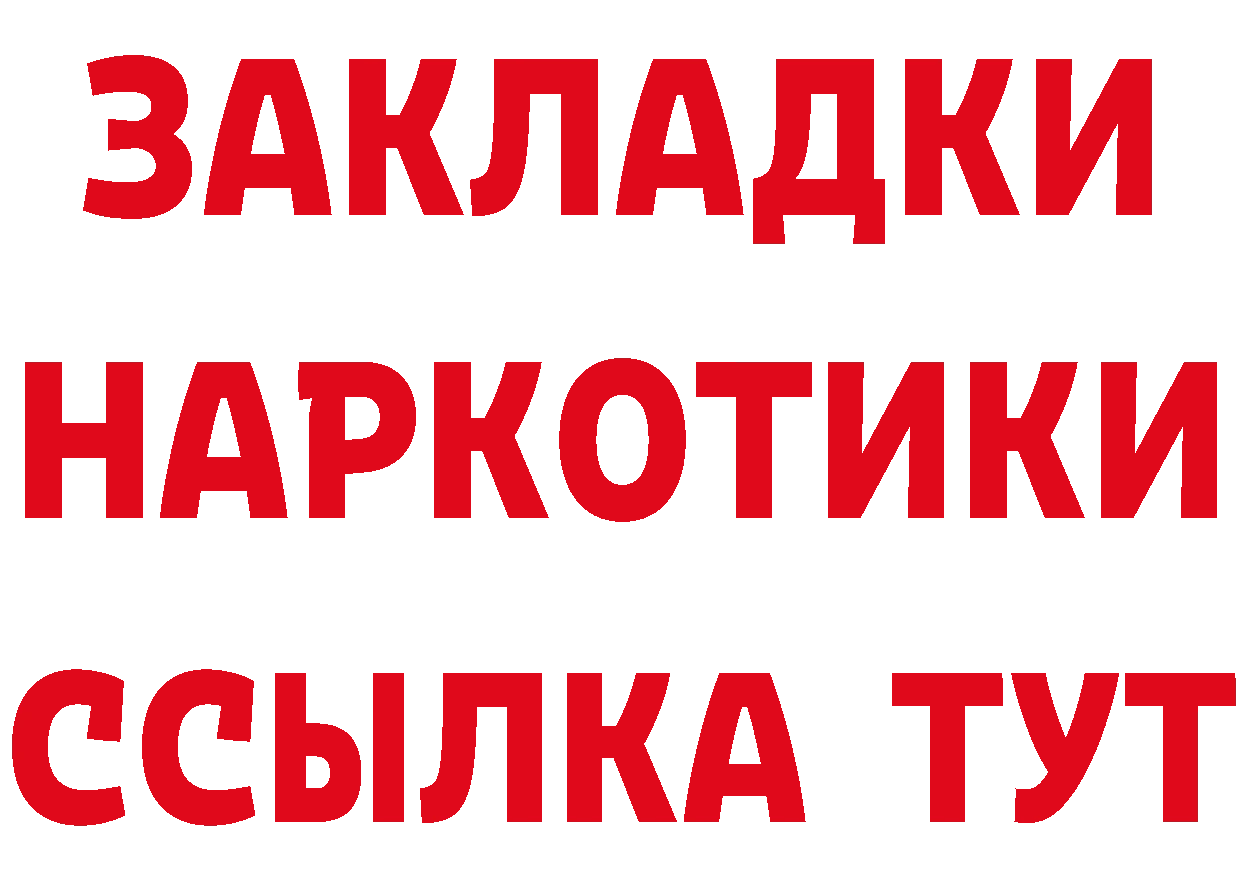 ЗАКЛАДКИ НАРКОТИКИ ССЫЛКА ТУТ